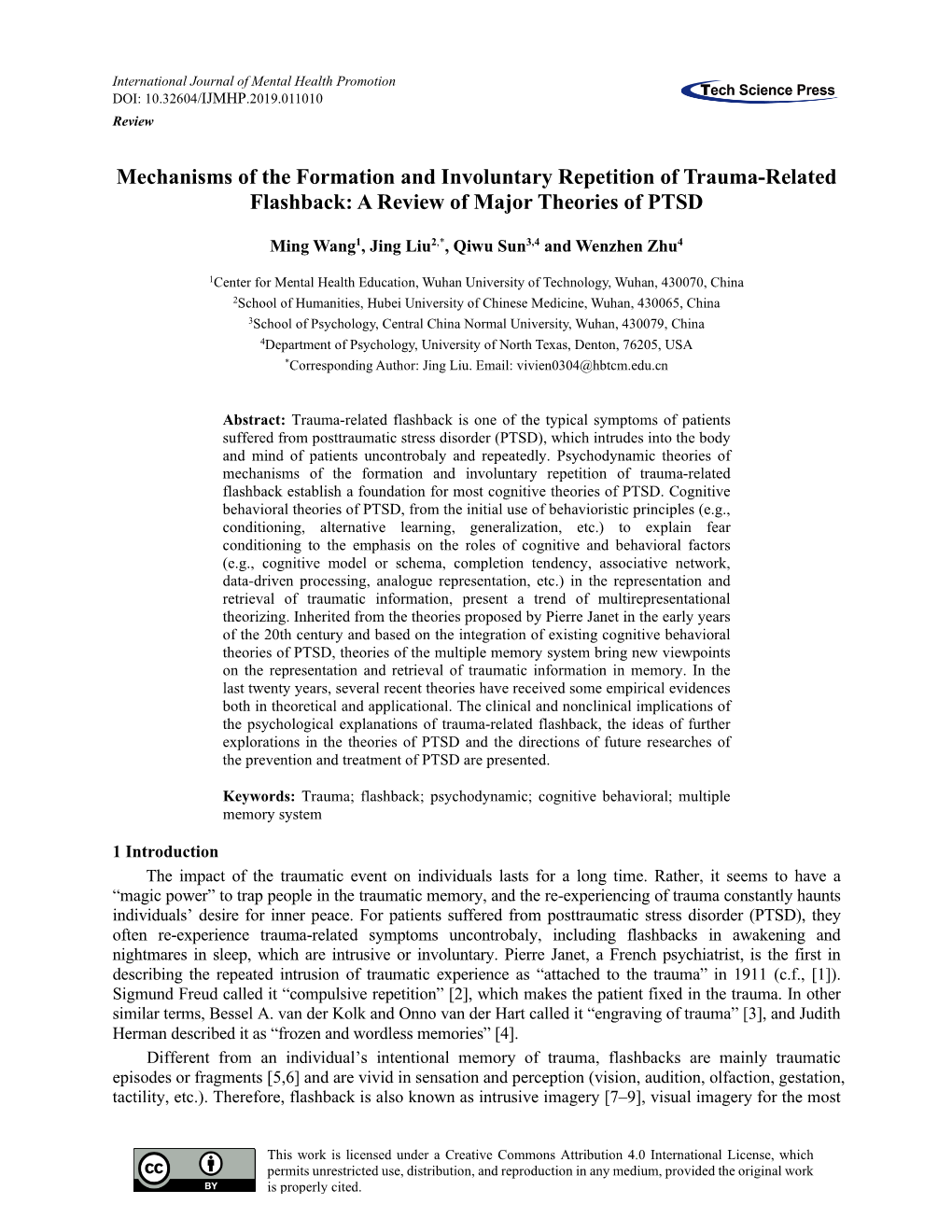 International Journal of Mental Health Promotion
DOI: 10.32604/IJMHP.2019.011010
Review

Tech Science Press

Mechanisms of the Formation and Involuntary Repetition of Trauma-Related Flashback: A Review of Major Theories of PTSD

Ming Wang$^1$, Jing Liu$^{2,*}$, Qiwu Sun$^{3,4}$ and Wenzhen Zhu$^4$

$^1$Center for Mental Health Education, Wuhan University of Technology, Wuhan, 430070, China
$^2$School of Humanities, Hubei University of Chinese Medicine, Wuhan, 430065, China
$^3$School of Psychology, Central China Normal University, Wuhan, 430079, China
$^4$Department of Psychology, University of North Texas, Denton, 76205, USA
$^*$Corresponding Author: Jing Liu. Email: vivien0304@hbtcm.edu.cn

Abstract: Trauma-related flashback is one of the typical symptoms of patients suffered from posttraumatic stress disorder (PTSD), which intrudes into the body and mind of patients uncontrobaly and repeatedly. Psychodynamic theories of mechanisms of the formation and involuntary repetition of trauma-related flashback establish a foundation for most cognitive theories of PTSD. Cognitive behavioral theories of PTSD, from the initial use of behavioristic principles (e.g., conditioning, alternative learning, generalization, etc.) to explain fear conditioning to the emphasis on the roles of cognitive and behavioral factors (e.g., cognitive model or schema, completion tendency, associative network, data-driven processing, analogue representation, etc.) in the representation and retrieval of traumatic information, present a trend of multirepresentational theorizing. Inherited from the theories proposed by Pierre Janet in the early years of the 20th century and based on the integration of existing cognitive behavioral theories of PTSD, theories of the multiple memory system bring new viewpoints on the representation and retrieval of traumatic information in memory. In the last twenty years, several recent theories have received some empirical evidences both in theoretical and applicational. The clinical and nonclinical implications of the psychological explanations of trauma-related flashback, the ideas of further explorations in the theories of PTSD and the directions of future researches of the prevention and treatment of PTSD are presented.

Keywords: Trauma; flashback; psychodynamic; cognitive behavioral; multiple memory system

1 Introduction
The impact of the traumatic event on individuals lasts for a long time. Rather, it seems to have a “magic power” to trap people in the traumatic memory, and the re-experiencing of trauma constantly haunts individuals’ desire for inner peace. For patients suffered from posttraumatic stress disorder (PTSD), they often re-experience trauma-related symptoms uncontrobaly, including flashbacks in awakening and nightmares in sleep, which are intrusive or involuntary. Pierre Janet, a French psychiatrist, is the first in describing the repeated intrusion of traumatic experience as “attached to the trauma” in 1911 (c.f., [1]). Sigmund Freud called it “compulsive repetition” [2], which makes the patient fixed in the trauma. In other similar terms, Bessel A. van der Kolk and Onno van der Hart called it “engraving of trauma” [3], and Judith Herman described it as “frozen and wordless memories” [4].
Different from an individual’s intentional memory of trauma, flashbacks are mainly traumatic episodes or fragments [5,6] and are vivid in sensation and perception (vision, audition, olfaction, gestation, tactility, etc.). Therefore, flashback is also known as intrusive imagery [7–9], visual imagery for the most

cc BY

This work is licensed under a Creative Commons Attribution 4.0 International License, which permits unrestricted use, distribution, and reproduction in any medium, provided the original work is properly cited.